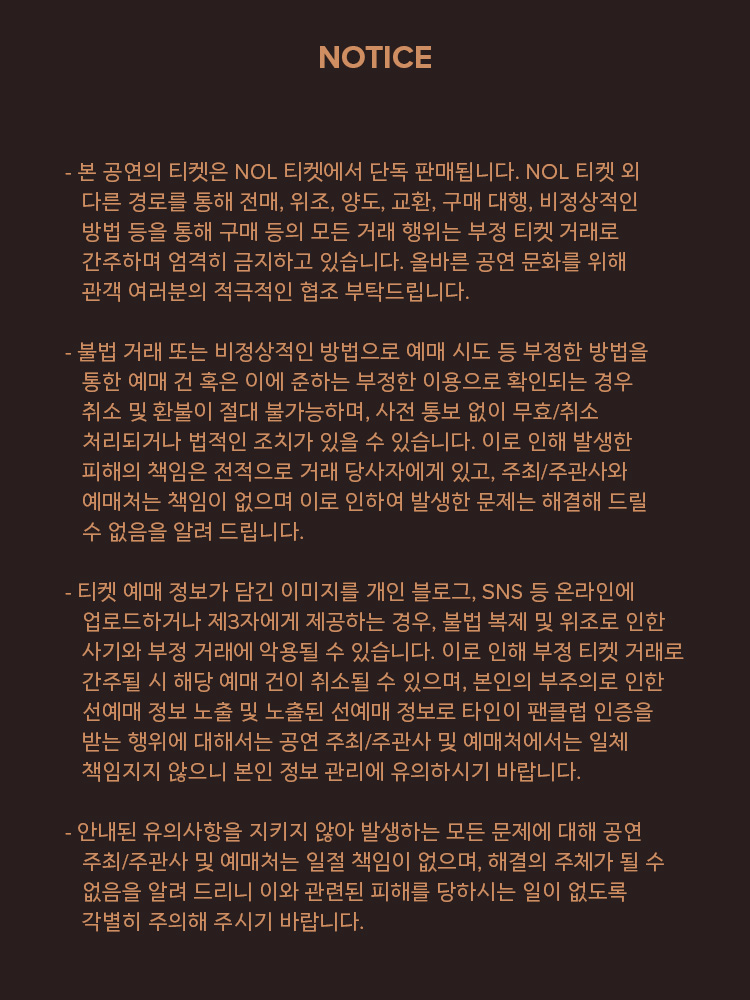 NOTICE

- 본 공연의 티켓은 NOL 티켓에서 단독 판매됩니다. NOL 티켓 외 다른 경로를 통해 전매, 위조, 양도, 교환, 구매 대행, 비정상적인 방법 등을 통해 구매 등의 모든 거래 행위는 부정 티켓 거래로 간주하며 엄격히 금지하고 있습니다. 올바른 공연 문화를 위해 관객 여러분의 적극적인 협조 부탁드립니다.

- 불법 거래 또는 비정상적인 방법으로 예매 시도 등 부정한 방법을 통한 예매 건 혹은 이에 준하는 부정한 이용으로 확인되는 경우 취소 및 환불이 절대 불가능하며, 사전 통보 없이 무효/취소 처리되거나 법적인 조치가 있을 수 있습니다. 이로 인해 발생한 피해의 책임은 전적으로 거래 당사자에게 있고, 주최/주관사와 예매처는 책임이 없으며 이로 인하여 발생한 문제는 해결해 드릴 수 없음을 알려 드립니다.

- 티켓 예매 정보가 담긴 이미지를 개인 블로그, SNS 등 온라인에 업로드하거나 제3자에게 제공하는 경우, 불법 복제 및 위조로 인한 사기와 부정 거래에 악용될 수 있습니다. 이로 인해 부정 티켓 거래로 간주될 시 해당 예매 건이 취소될 수 있으며, 본인의 부주의로 인한 선예매 정보 노출 및 노출된 선예매 정보로 타인이 팬클럽 인증을 받는 행위에 대해서는 공연 주최/주관사 및 예매처에서는 일체 책임지지 않으니 본인 정보 관리에 유의하시기 바랍니다.

- 안내된 유의사항을 지키지 않아 발생하는 모든 문제에 대해 공연 주최/주관사 및 예매처는 일절 책임이 없으며, 해결의 주체가 될 수 없음을 알려 드리니 이와 관련된 피해를 당하시는 일이 없도록 각별히 주의해 주시기 바랍니다.